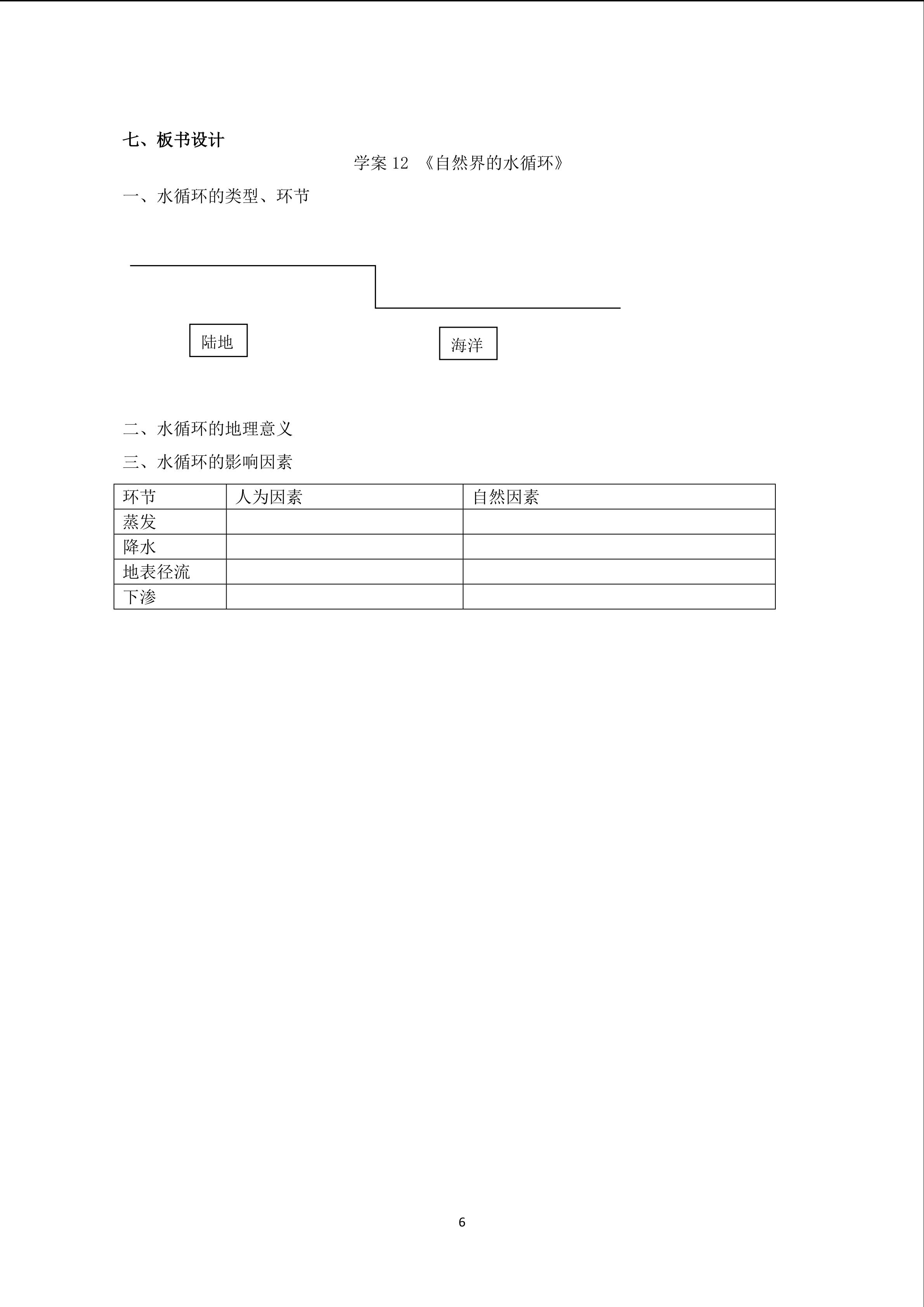 七、板书设计

学案 12 《自然界的水循环》

一、水循环的类型、环节

陆地

海洋

二、水循环的地理意义

三、水循环的影响因素

| 环节 | 人为因素 | 自然因素 |
|---|---|---|
| 蒸发 | | |
| 降水 | | |
| 地表径流 | | |
| 下渗 | | |

6